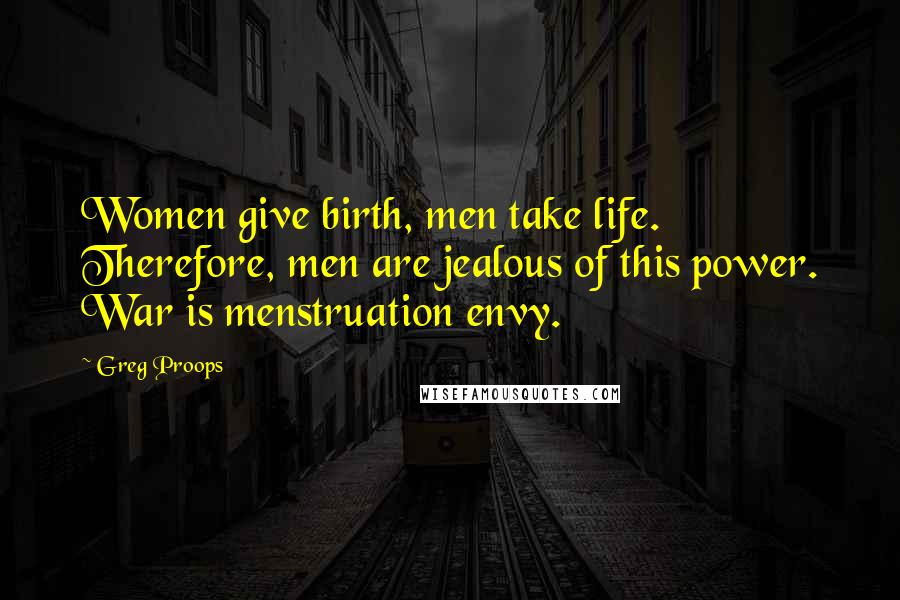 Women give birth, men take life. Therefore, men are jealous of this power. War is menstruation envy.

~ Greg Proops

WISEFAMOUSQUOTES.COM